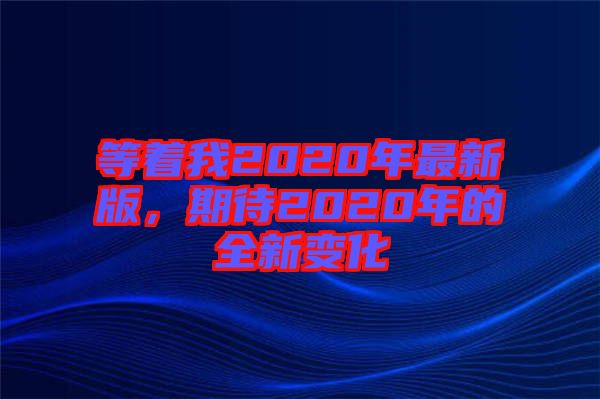 等着我2020年最新版，期待2020年的全新变化